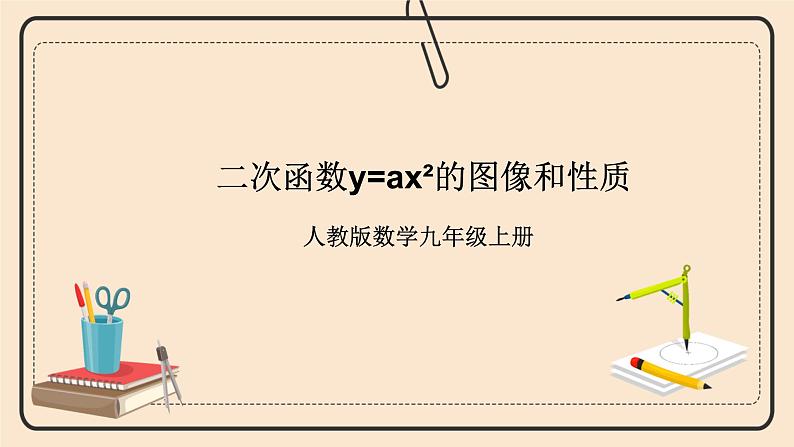 二次函数$y=ax^2$的图像和性质

人教版数学九年级上册